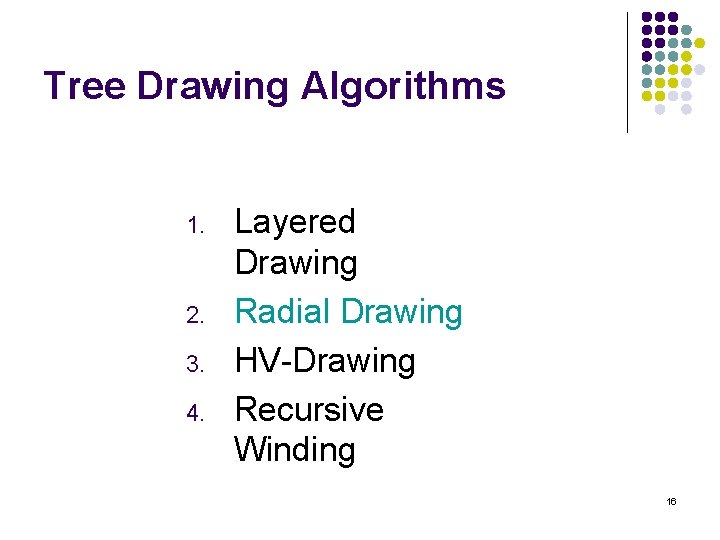 Tree Drawing Algorithms

1. Layered Drawing
2. Radial Drawing
3. HV-Drawing
4. Recursive Winding

16